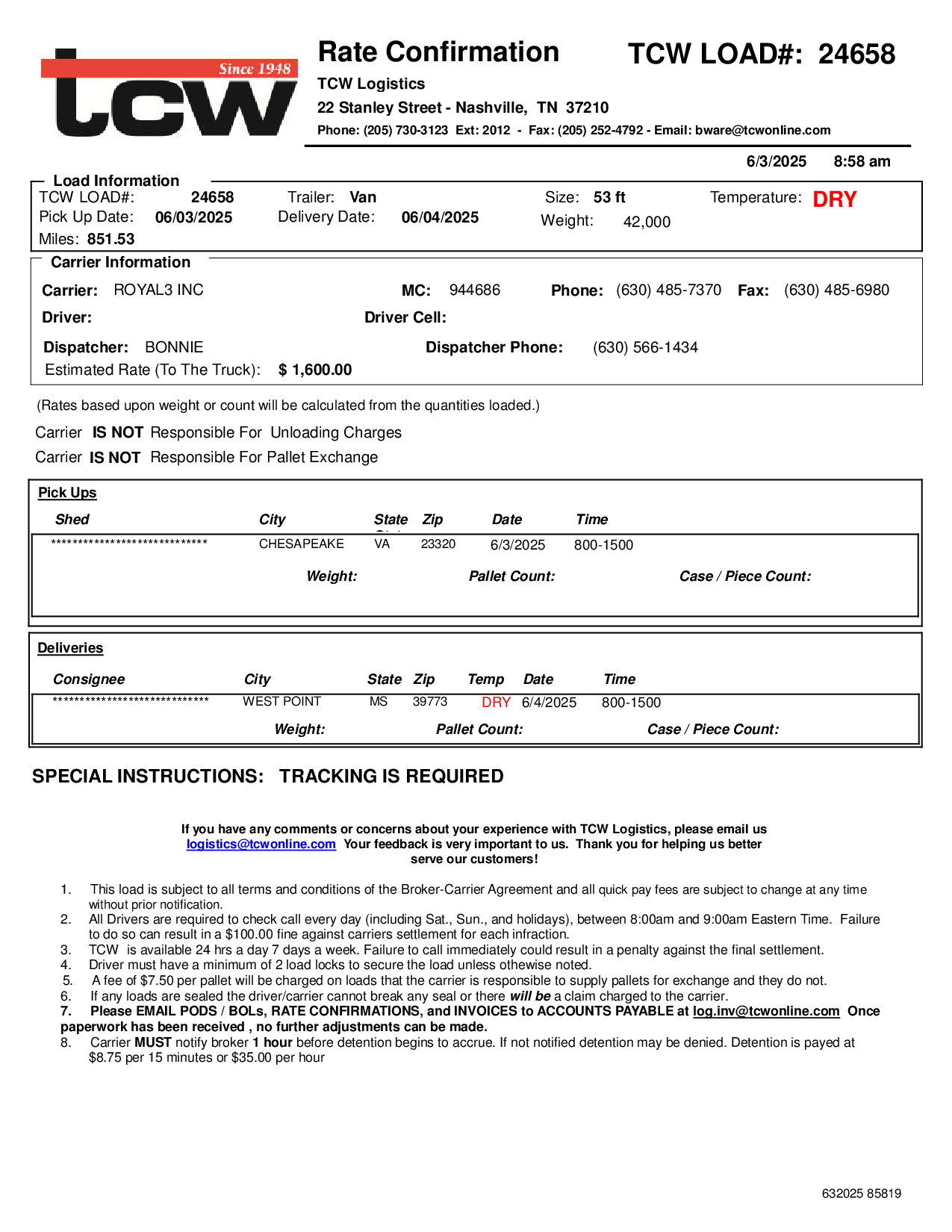 Since 1948
tcw

Rate Confirmation TCW LOAD#: 24658

TCW Logistics
22 Stanley Street - Nashville, TN 37210
Phone: (205) 730-3123 Ext: 2012 - Fax: (205) 252-4792 - Email: bware@tcwonline.com

6/3/2025 8:58 am

Load Information
TCW LOAD#: 24658 Trailer: Van Size: 53 ft Temperature: DRY
Pick Up Date: 06/03/2025 Delivery Date: 06/04/2025 Weight: 42,000
Miles: 851.53

Carrier Information
Carrier: ROYAL3 INC MC: 944686 Phone: (630) 485-7370 Fax: (630) 485-6980
Driver: Driver Cell:
Dispatcher: BONNIE Dispatcher Phone: (630) 566-1434
Estimated Rate (To The Truck): $ 1,600.00

(Rates based upon weight or count will be calculated from the quantities loaded.)
Carrier IS NOT Responsible For Unloading Charges
Carrier IS NOT Responsible For Pallet Exchange

Pick Ups

| Shed | City | State | Zip | Date | Time |
|---|---|---|---|---|---|
| ****************************** | CHESAPEAKE | VA | 23320 | 6/3/2025 | 800-1500 |

Weight: Pallet Count: Case / Piece Count:

Deliveries

| Consignee | City | State | Zip | Temp | Date | Time |
|---|---|---|---|---|---|---|
| ****************************** | WEST POINT | MS | 39773 | DRY | 6/4/2025 | 800-1500 |

Weight: Pallet Count: Case / Piece Count:

SPECIAL INSTRUCTIONS: TRACKING IS REQUIRED

If you have any comments or concerns about your experience with TCW Logistics, please email us logistics@tcwonline.com Your feedback is very important to us. Thank you for helping us better serve our customers!

1. This load is subject to all terms and conditions of the Broker-Carrier Agreement and all quick pay fees are subject to change at any time without prior notification.
2. All Drivers are required to check call every day (including Sat., Sun., and holidays), between 8:00am and 9:00am Eastern Time. Failure to do so can result in a $100.00 fine against carriers settlement for each infraction.
3. TCW is available 24 hrs a day 7 days a week. Failure to call immediately could result in a penalty against the final settlement.
4. Driver must have a minimum of 2 load locks to secure the load unless othewise noted.
5. A fee of $7.50 per pallet will be charged on loads that the carrier is responsible to supply pallets for exchange and they do not.
6. If any loads are sealed the driver/carrier cannot break any seal or there will be a claim charged to the carrier.
7. Please EMAIL PODS / BOLs, RATE CONFIRMATIONS, and INVOICES to ACCOUNTS PAYABLE at log.inv@tcwonline.com Once paperwork has been received , no further adjustments can be made.
8. Carrier MUST notify broker 1 hour before detention begins to accrue. If not notified detention may be denied. Detention is payed at $8.75 per 15 minutes or $35.00 per hour

632025 85819